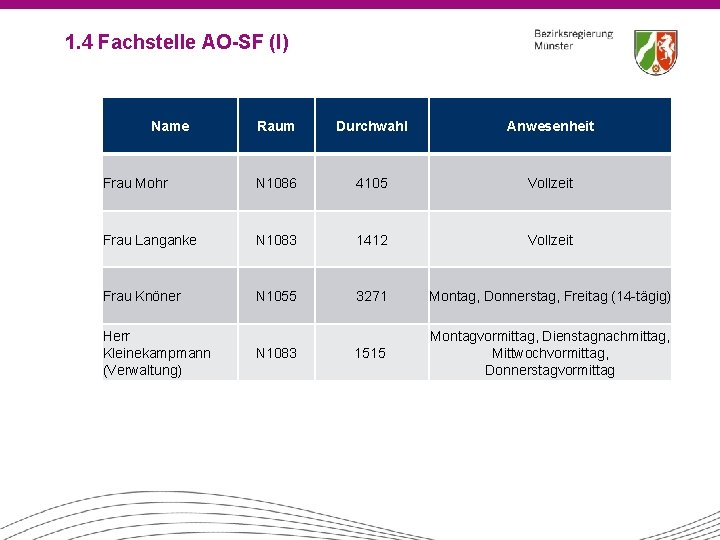 1.4 Fachstelle AO-SF (I)

Bezirksregierung
Münster

| Name | Raum | Durchwahl | Anwesenheit |
|---|---|---|---|
| Frau Mohr | N1086 | 4105 | Vollzeit |
| Frau Langanke | N1083 | 1412 | Vollzeit |
| Frau Knöner | N1055 | 3271 | Montag, Donnerstag, Freitag (14-tägig) |
| Herr Kleinekampmann (Verwaltung) | N1083 | 1515 | Montagvormittag, Dienstagnachmittag, Mittwochvormittag, Donnerstagvormittag |